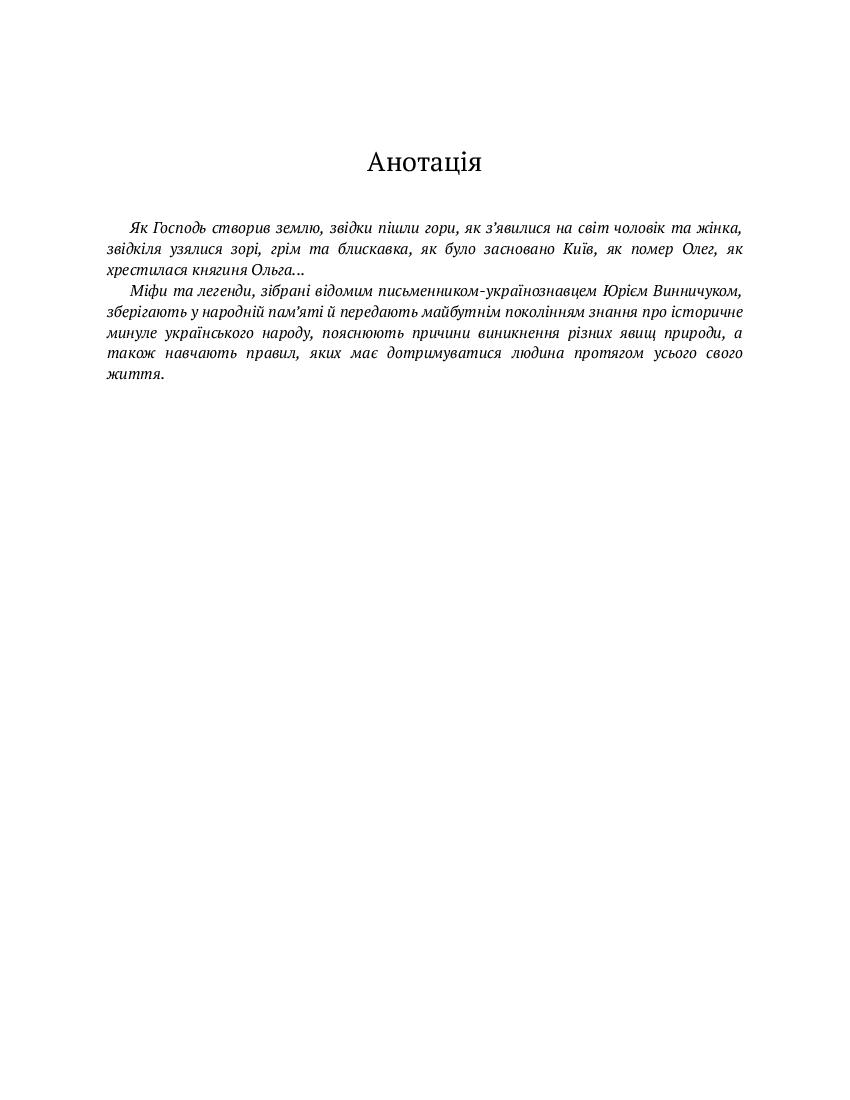 Анотація

Як Господь створив землю, звідки пішли гори, як з'явилися на світ чоловік та жінка, звідкіля узялися зорі, грім та блискавка, як було засновано Київ, як помер Олег, як хрестилася княгиня Ольга...

Міфи та легенди, зібрані відомим письменником-українознавцем Юрієм Винничуком, зберігають у народній пам'яті й передають майбутнім поколінням знання про історичне минуле українського народу, пояснюють причини виникнення різних явищ природи, а також навчають правил, яких має дотримуватися людина протягом усього свого життя.